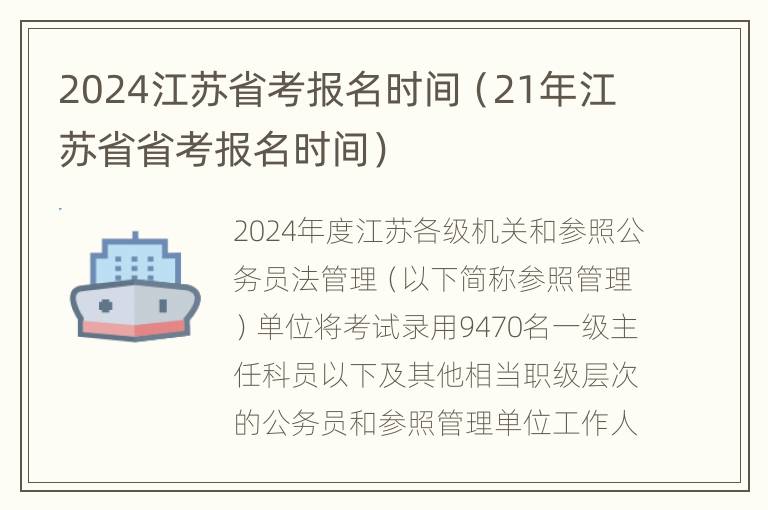 2024江苏省考报名时间（21年江苏省省考报名时间）

2024年度江苏各级机关和参照公务员法管理（以下简称参照管理）单位将考试录用9470名一级主任科员以下及其他相当职级层次的公务员和参照管理单位工作人